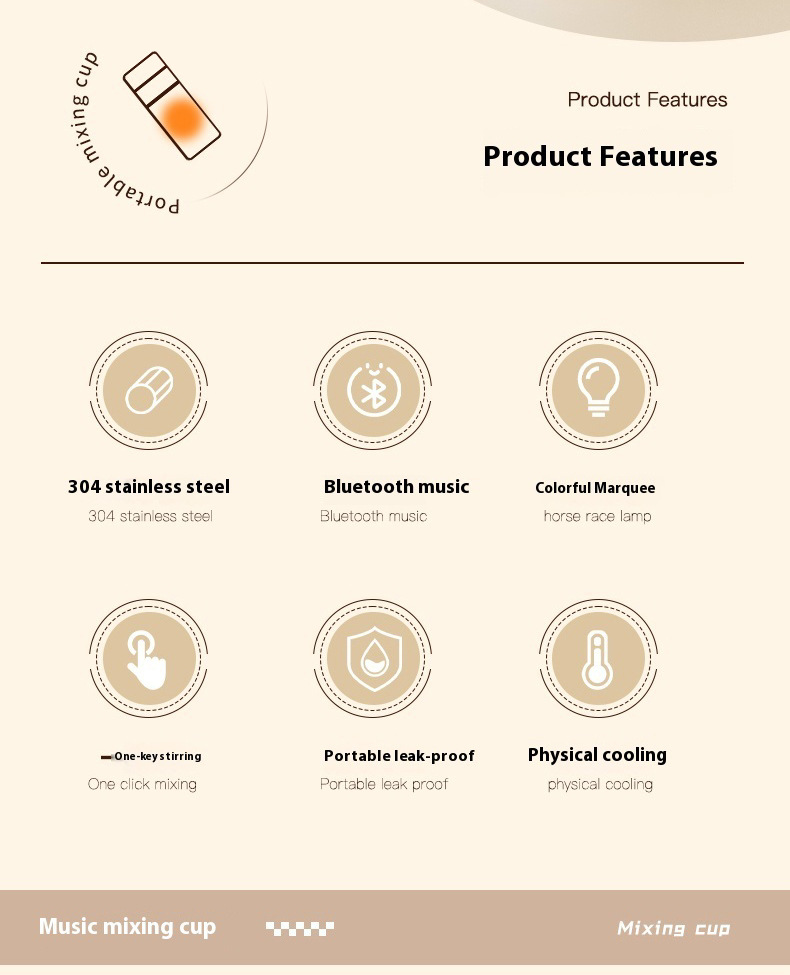 Portable mixing cup

Product Features

Product Features

304 stainless steel

304 stainless steel

Bluetooth music

Bluetooth music

Colorful Marquee

horse race lamp

One-key stirring

One click mixing

Portable leak-proof

Portable leak proof

Physical cooling

physical cooling

Music mixing cup

Mixing cup